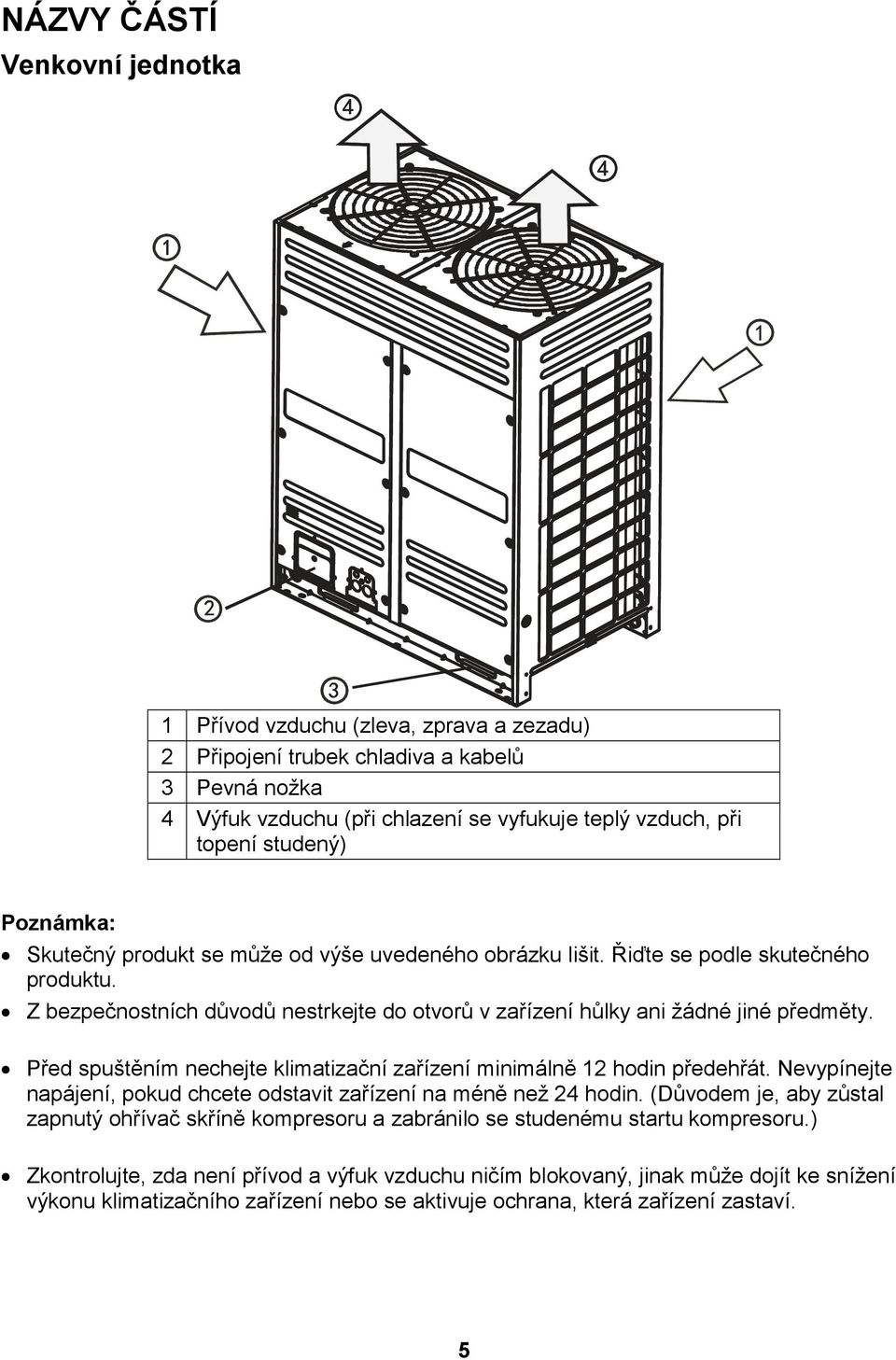 NÁZVY ČÁSTÍ

Venkovní jednotka

④

④

①

①

②

③

| 1 | Přívod vzduchu (zleva, zprava a zezadu) |
|---|---|
| 2 | Připojení trubek chladiva a kabelů |
| 3 | Pevná nožka |
| 4 | Výfuk vzduchu (při chlazení se vyfukuje teplý vzduch, při topení studený) |

Poznámka:

• Skutečný produkt se může od výše uvedeného obrázku lišit. Řiďte se podle skutečného produktu.

• Z bezpečnostních důvodů nestrkejte do otvorů v zařízení hůlky ani žádné jiné předměty.

• Před spuštěním nechejte klimatizační zařízení minimálně 12 hodin předehřát. Nevypínejte napájení, pokud chcete odstavit zařízení na méně než 24 hodin. (Důvodem je, aby zůstal zapnutý ohřívač skříně kompresoru a zabránilo se studenému startu kompresoru.)

• Zkontrolujte, zda není přívod a výfuk vzduchu ničím blokovaný, jinak může dojít ke snížení výkonu klimatizačního zařízení nebo se aktivuje ochrana, která zařízení zastaví.

5